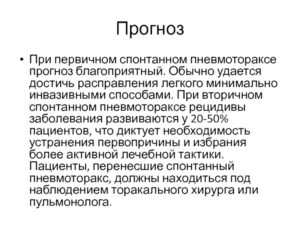 Прогноз

• При первичном спонтанном пневмотораксе прогноз благоприятный. Обычно удается достичь расправления легкого минимально инвазивными способами. При вторичном спонтанном пневмотораксе рецидивы заболевания развиваются у 20-50% пациентов, что диктует необходимость устранения первопричины и избрания более активной лечебной тактики. Пациенты, перенесшие спонтанный пневмоторакс, должны находиться под наблюдением торакального хирурга или пульмонолога.